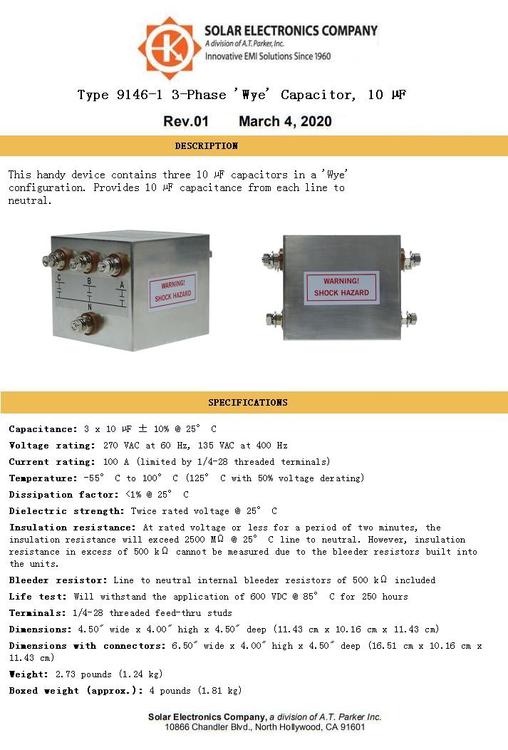 SOLAR ELECTRONICS COMPANY
A division of A.T. Parker, Inc.
Innovative EMI Solutions Since 1960

Type 9146-1 3-Phase 'Wye' Capacitor, 10 µF

Rev.01 March 4, 2020

DESCRIPTION

This handy device contains three 10 µF capacitors in a 'Wye' configuration. Provides 10 µF capacitance from each line to neutral.

C B A
N

WARNING! SHOCK HAZARD

WARNING! SHOCK HAZARD

SPECIFICATIONS

Capacitance: 3 x 10 µF ± 10% @ 25° C

Voltage rating: 270 VAC at 60 Hz, 135 VAC at 400 Hz

Current rating: 100 A (limited by 1/4-28 threaded terminals)

Temperature: -55° C to 100° C (125° C with 50% voltage derating)

Dissipation factor: <1% @ 25° C

Dielectric strength: Twice rated voltage @ 25° C

Insulation resistance: At rated voltage or less for a period of two minutes, the insulation resistance will exceed 2500 MΩ @ 25° C line to neutral. However, insulation resistance in excess of 500 kΩ cannot be measured due to the bleeder resistors built into the units.

Bleeder resistor: Line to neutral internal bleeder resistors of 500 kΩ included

Life test: Will withstand the application of 600 VDC @ 85° C for 250 hours

Terminals: 1/4-28 threaded feed-thru studs

Dimensions: 4.50″ wide x 4.00″ high x 4.50″ deep (11.43 cm x 10.16 cm x 11.43 cm)

Dimensions with connectors: 6.50″ wide x 4.00″ high x 4.50″ deep (16.51 cm x 10.16 cm x 11.43 cm)

Weight: 2.73 pounds (1.24 kg)

Boxed weight (approx.): 4 pounds (1.81 kg)

Solar Electronics Company, a division of A.T. Parker Inc.
10866 Chandler Blvd., North Hollywood, CA 91601